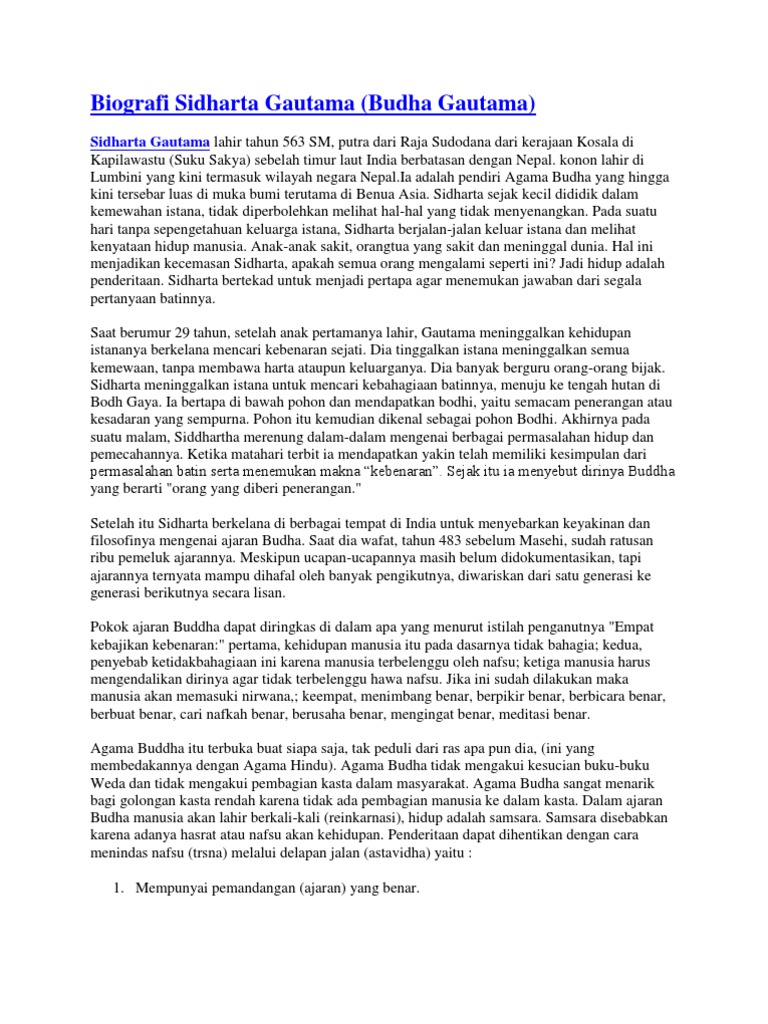 Biografi Sidharta Gautama (Budha Gautama)

Sidharta Gautama lahir tahun 563 SM, putra dari Raja Sudodana dari kerajaan Kosala di Kapilawastu (Suku Sakya) sebelah timur laut India berbatasan dengan Nepal. konon lahir di Lumbini yang kini termasuk wilayah negara Nepal.Ia adalah pendiri Agama Budha yang hingga kini tersebar luas di muka bumi terutama di Benua Asia. Sidharta sejak kecil dididik dalam kemewahan istana, tidak diperbolehkan melihat hal-hal yang tidak menyenangkan. Pada suatu hari tanpa sepengetahuan keluarga istana, Sidharta berjalan-jalan keluar istana dan melihat kenyataan hidup manusia. Anak-anak sakit, orangtua yang sakit dan meninggal dunia. Hal ini menjadikan kecemasan Sidharta, apakah semua orang mengalami seperti ini? Jadi hidup adalah penderitaan. Sidharta bertekad untuk menjadi pertapa agar menemukan jawaban dari segala pertanyaan batinnya.

Saat berumur 29 tahun, setelah anak pertamanya lahir, Gautama meninggalkan kehidupan istananya berkelana mencari kebenaran sejati. Dia tinggalkan istana meninggalkan semua kemewaan, tanpa membawa harta ataupun keluarganya. Dia banyak berguru orang-orang bijak. Sidharta meninggalkan istana untuk mencari kebahagiaan batinnya, menuju ke tengah hutan di Bodh Gaya. Ia bertapa di bawah pohon dan mendapatkan bodhi, yaitu semacam penerangan atau kesadaran yang sempurna. Pohon itu kemudian dikenal sebagai pohon Bodhi. Akhirnya pada suatu malam, Siddhartha merenung dalam-dalam mengenai berbagai permasalahan hidup dan pemecahannya. Ketika matahari terbit ia mendapatkan yakin telah memiliki kesimpulan dari permasalahan batin serta menemukan makna “kebenaran”. Sejak itu ia menyebut dirinya Buddha yang berarti "orang yang diberi penerangan."

Setelah itu Sidharta berkelana di berbagai tempat di India untuk menyebarkan keyakinan dan filosofinya mengenai ajaran Budha. Saat dia wafat, tahun 483 sebelum Masehi, sudah ratusan ribu pemeluk ajarannya. Meskipun ucapan-ucapannya masih belum didokumentasikan, tapi ajarannya ternyata mampu dihafal oleh banyak pengikutnya, diwariskan dari satu generasi ke generasi berikutnya secara lisan.

Pokok ajaran Buddha dapat diringkas di dalam apa yang menurut istilah penganutnya "Empat kebajikan kebenaran:" pertama, kehidupan manusia itu pada dasarnya tidak bahagia; kedua, penyebab ketidakbahagiaan ini karena manusia terbelenggu oleh nafsu; ketiga manusia harus mengendalikan dirinya agar tidak terbelenggu hawa nafsu. Jika ini sudah dilakukan maka manusia akan memasuki nirwana,; keempat, menimbang benar, berpikir benar, berbicara benar, berbuat benar, cari nafkah benar, berusaha benar, mengingat benar, meditasi benar.

Agama Buddha itu terbuka buat siapa saja, tak peduli dari ras apa pun dia, (ini yang membedakannya dengan Agama Hindu). Agama Budha tidak mengakui kesucian buku-buku Weda dan tidak mengakui pembagian kasta dalam masyarakat. Agama Budha sangat menarik bagi golongan kasta rendah karena tidak ada pembagian manusia ke dalam kasta. Dalam ajaran Budha manusia akan lahir berkali-kali (reinkarnasi), hidup adalah samsara. Samsara disebabkan karena adanya hasrat atau nafsu akan kehidupan. Penderitaan dapat dihentikan dengan cara menindas nafsu (trsna) melalui delapan jalan (astavidha) yaitu :

1. Mempunyai pemandangan (ajaran) yang benar.